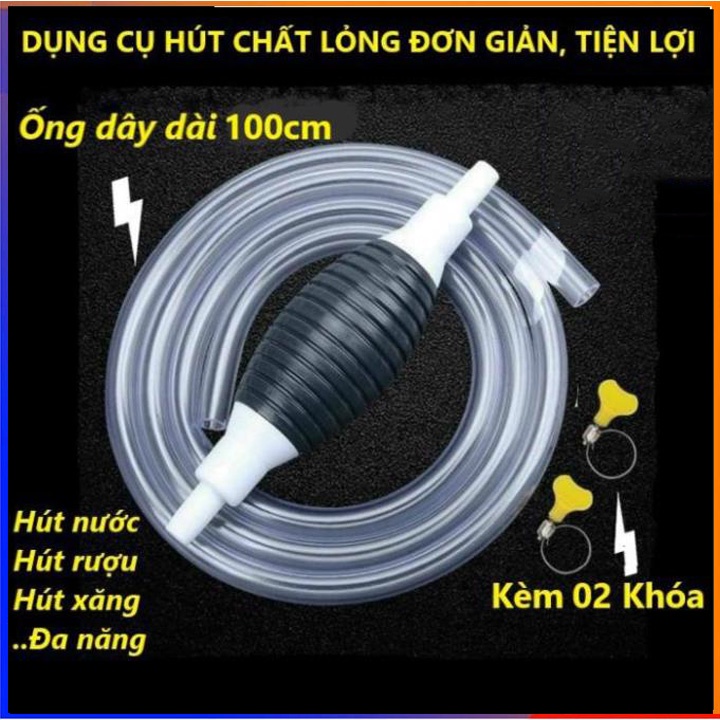 DỤNG CỤ HÚT CHẤT LỎNG ĐƠN GIẢN, TIỆN LỢI

Ống dây dài 100cm

Hút nước
Hút rượu
Hút xăng
..Đa năng

Kèm 02 Khóa